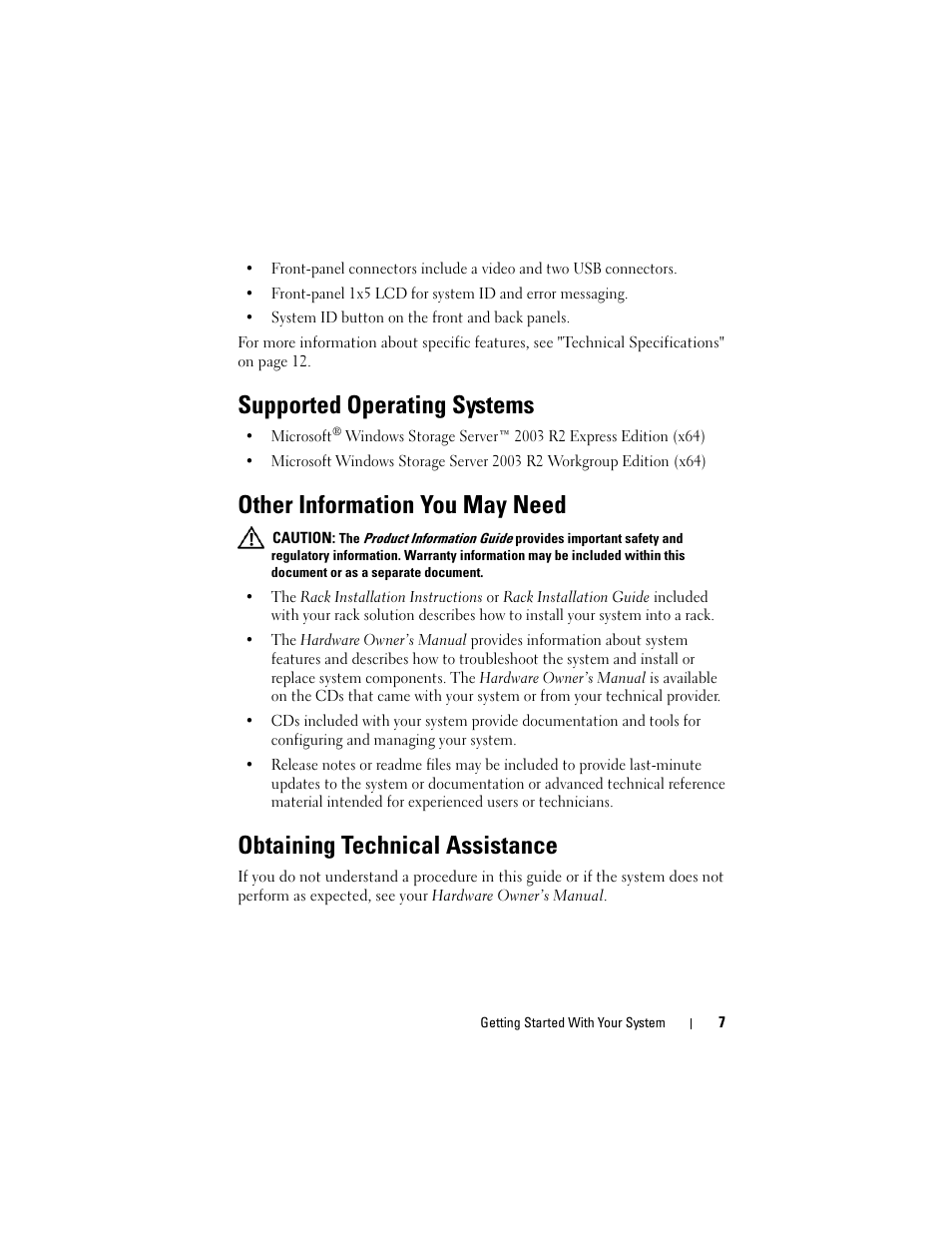 • Front-panel connectors include a video and two USB connectors.
• Front-panel 1x5 LCD for system ID and error messaging.
• System ID button on the front and back panels.

For more information about specific features, see "Technical Specifications" on page 12.

Supported Operating Systems

• Microsoft® Windows Storage Server™ 2003 R2 Express Edition (x64)
• Microsoft Windows Storage Server 2003 R2 Workgroup Edition (x64)

Other Information You May Need

CAUTION: The Product Information Guide provides important safety and regulatory information. Warranty information may be included within this document or as a separate document.

• The Rack Installation Instructions or Rack Installation Guide included with your rack solution describes how to install your system into a rack.
• The Hardware Owner's Manual provides information about system features and describes how to troubleshoot the system and install or replace system components. The Hardware Owner's Manual is available on the CDs that came with your system or from your technical provider.
• CDs included with your system provide documentation and tools for configuring and managing your system.
• Release notes or readme files may be included to provide last-minute updates to the system or documentation or advanced technical reference material intended for experienced users or technicians.

Obtaining Technical Assistance

If you do not understand a procedure in this guide or if the system does not perform as expected, see your Hardware Owner's Manual.

Getting Started With Your System | 7